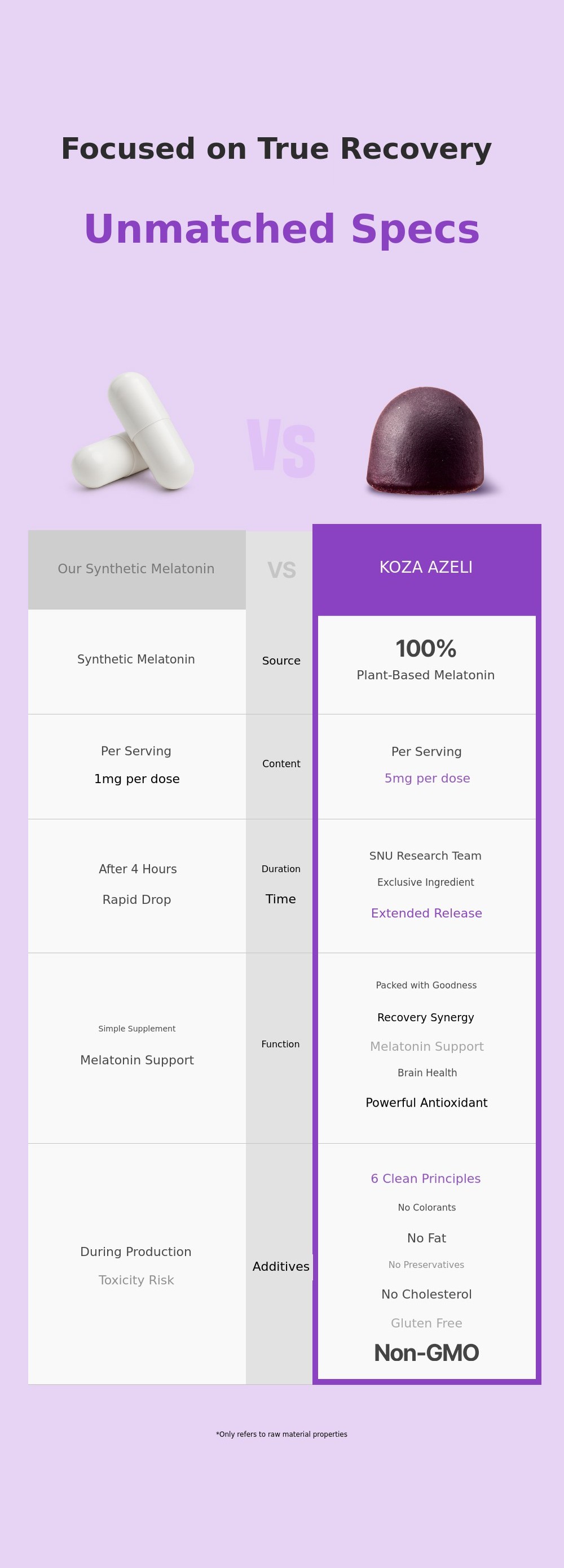 Focused on True Recovery

Unmatched Specs

VS

| Our Synthetic Melatonin | VS | KOZA AZELI |
|---|---|---|
| Synthetic Melatonin | Source | 100% Plant-Based Melatonin |
| Per Serving 1mg per dose | Content | Per Serving 5mg per dose |
| After 4 Hours Rapid Drop | Duration Time | SNU Research Team Exclusive Ingredient Extended Release |
| Simple Supplement Melatonin Support | Function | Packed with Goodness Recovery Synergy Melatonin Support Brain Health Powerful Antioxidant |
| During Production Toxicity Risk | Additives | 6 Clean Principles No Colorants No Fat No Preservatives No Cholesterol Gluten Free Non-GMO |

*Only refers to raw material properties